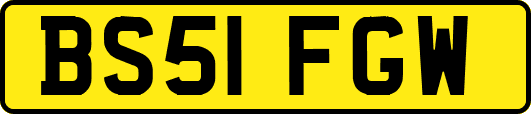 BS51 FGW